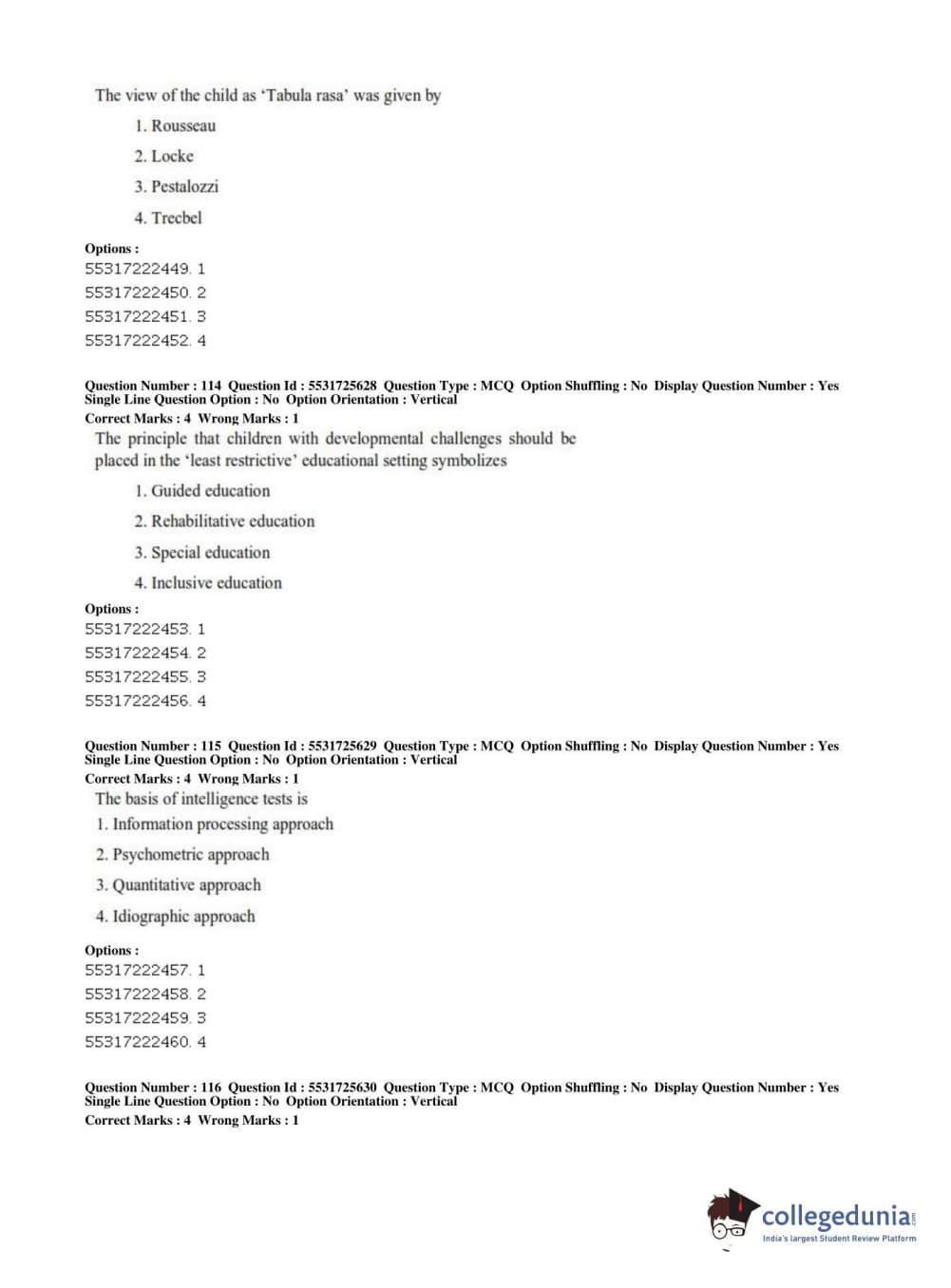 The view of the child as 'Tabula rasa' was given by

1. Rousseau

2. Locke

3. Pestalozzi

4. Trecbel

Options :
55317222449. 1
55317222450. 2
55317222451. 3
55317222452. 4

Question Number : 114 Question Id : 5531725628 Question Type : MCQ Option Shuffling : No Display Question Number : Yes Single Line Question Option : No Option Orientation : Vertical
Correct Marks : 4 Wrong Marks : 1

The principle that children with developmental challenges should be placed in the 'least restrictive' educational setting symbolizes

1. Guided education

2. Rehabilitative education

3. Special education

4. Inclusive education

Options :
55317222453. 1
55317222454. 2
55317222455. 3
55317222456. 4

Question Number : 115 Question Id : 5531725629 Question Type : MCQ Option Shuffling : No Display Question Number : Yes Single Line Question Option : No Option Orientation : Vertical
Correct Marks : 4 Wrong Marks : 1

The basis of intelligence tests is

1. Information processing approach

2. Psychometric approach

3. Quantitative approach

4. Idiographic approach

Options :
55317222457. 1
55317222458. 2
55317222459. 3
55317222460. 4

Question Number : 116 Question Id : 5531725630 Question Type : MCQ Option Shuffling : No Display Question Number : Yes Single Line Question Option : No Option Orientation : Vertical
Correct Marks : 4 Wrong Marks : 1

collegedunia.com
India's largest Student Review Platform